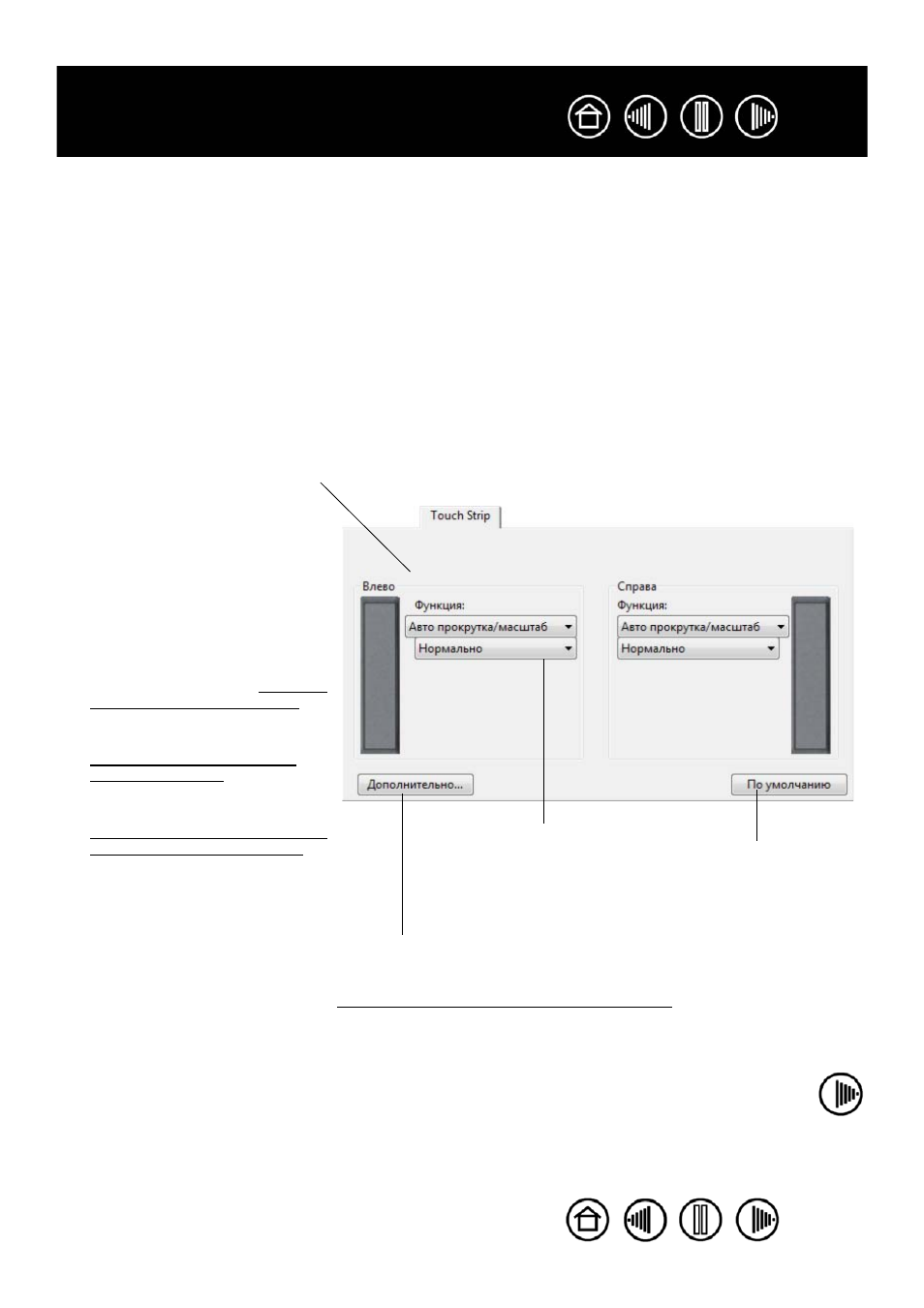 Touch Strip

Влево

Функция:

Авто прокрутка/масштаб

Нормально

Справа

Функция:

Авто прокрутка/масштаб

Нормально

Дополнительно...

По умолчанию